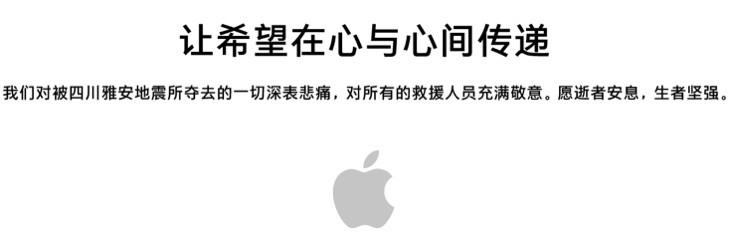 让希望在心与心间传递

我们对被四川雅安地震所夺去的一切深表悲痛，对所有的救援人员充满敬意。愿逝者安息，生者坚强。